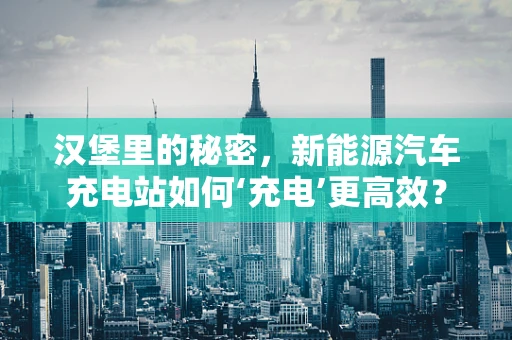 汉堡里的秘密，新能源汽车充电站如何‘充电’更高效？